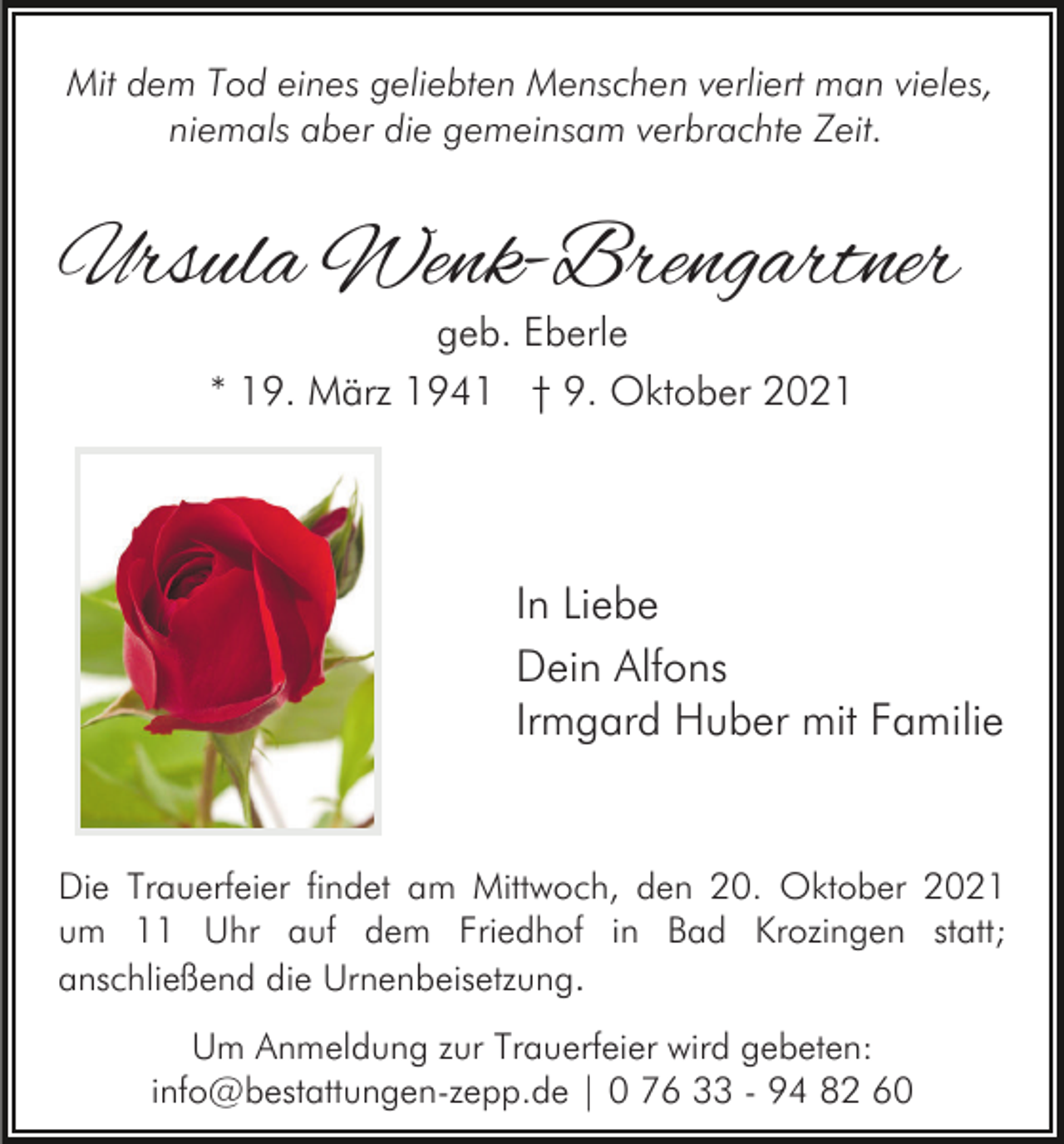 Mit dem Tod eines geliebten Menschen verliert man vieles, niemals aber die gemeinsam verbrachte Zeit.

Ursula Wenk-Brengartner

geb. Eberle

* 19. März 1941 † 9. Oktober 2021

In Liebe

Dein Alfons
Irmgard Huber mit Familie

Die Trauerfeier findet am Mittwoch, den 20. Oktober 2021 um 11 Uhr auf dem Friedhof in Bad Krozingen statt; anschließend die Urnenbeisetzung.

Um Anmeldung zur Trauerfeier wird gebeten:
info@bestattungen-zepp.de | 0 76 33 - 94 82 60